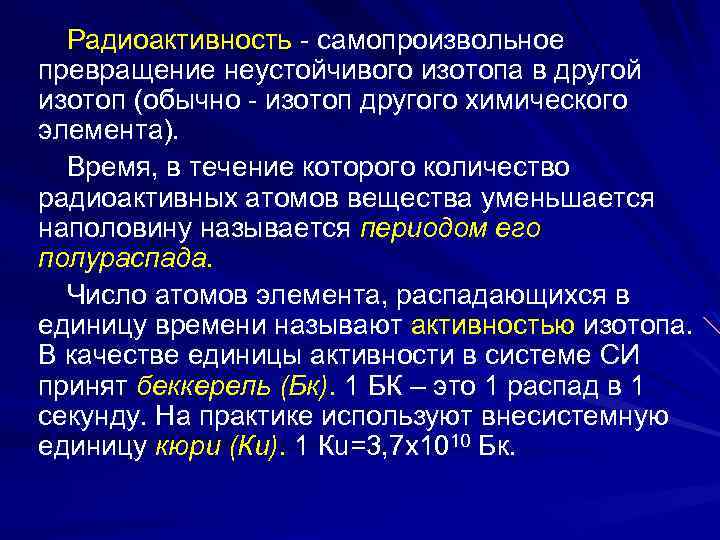 Радиоактивность - самопроизвольное превращение неустойчивого изотопа в другой изотоп (обычно - изотоп другого химического элемента).

Время, в течение которого количество радиоактивных атомов вещества уменьшается наполовину называется периодом его полураспада.

Число атомов элемента, распадающихся в единицу времени называют активностью изотопа. В качестве единицы активности в системе СИ принят беккерель (Бк). 1 БК – это 1 распад в 1 секунду. На практике используют внесистемную единицу кюри (Ки). 1 Кu=3,7х$10^{10}$ Бк.